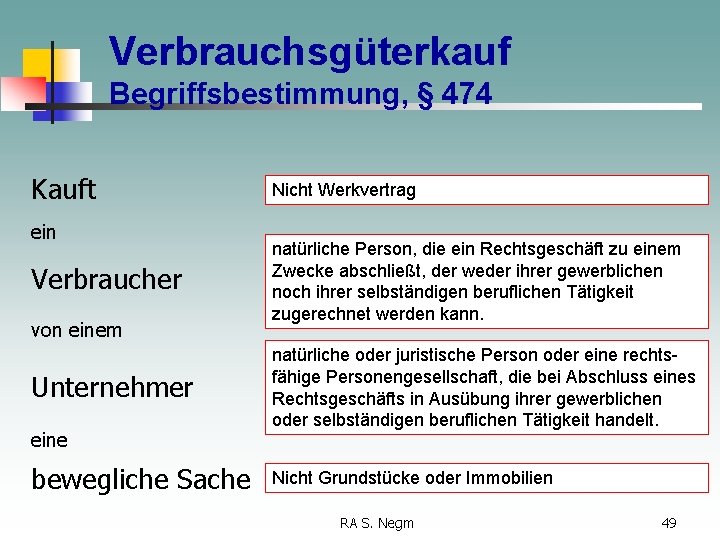 Verbrauchsgüterkauf
Begriffsbestimmung, § 474

Kauft

ein

Verbraucher

von einem

Unternehmer

eine

bewegliche Sache

Nicht Werkvertrag

natürliche Person, die ein Rechtsgeschäft zu einem Zwecke abschließt, der weder ihrer gewerblichen noch ihrer selbständigen beruflichen Tätigkeit zugerechnet werden kann.

natürliche oder juristische Person oder eine rechtsfähige Personengesellschaft, die bei Abschluss eines Rechtsgeschäfts in Ausübung ihrer gewerblichen oder selbständigen beruflichen Tätigkeit handelt.

Nicht Grundstücke oder Immobilien

RA S. Negm

49